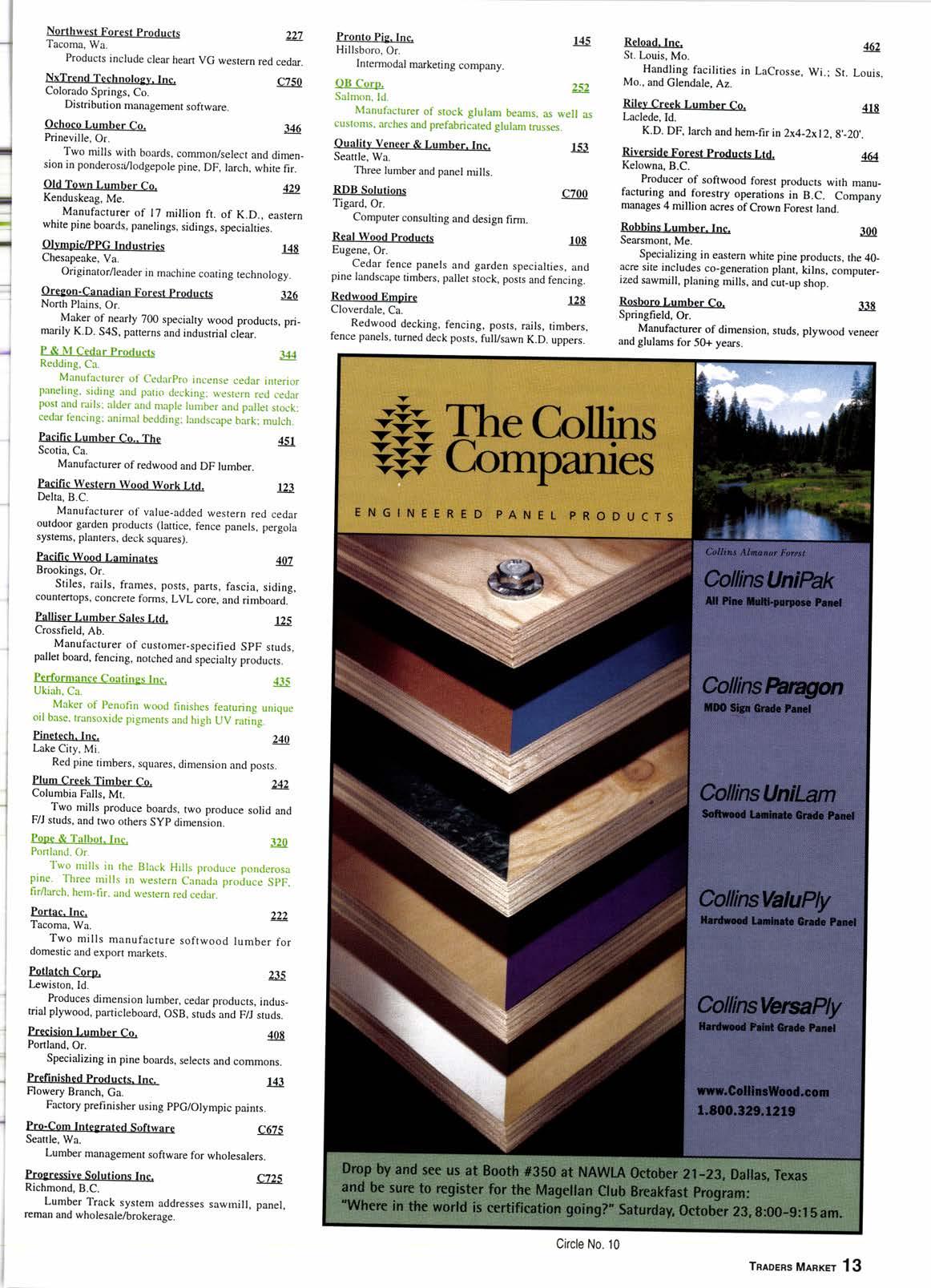 Northwest Forest Products 227
Tacoma, Wa.
Products include clear heart VG western red cedar.

NxTrend Technology, Inc. C750
Colorado Springs, Co.
Distribution management software.

Ochoco Lumber Co. 346
Prineville, Or.
Two mills with boards, common/select and dimension in ponderosa/lodgepole pine, DF, larch, white fir.

Old Town Lumber Co. 429
Kenduskeag, Me.
Manufacturer of 17 million ft. of K.D., eastern white pine boards, panelings, sidings, specialties.

Olympic/PPG Industries 148
Chesapeake, Va.
Originator/leader in machine coating technology.

Oregon-Canadian Forest Products 326
North Plains, Or.
Maker of nearly 700 specialty wood products, primarily K.D. S4S, patterns and industrial clear.

P & M Cedar Products 344
Redding, Ca.
Manufacturer of CedarPro incense cedar interior paneling, siding and patio decking; western red cedar post and rails; alder and maple lumber and pallet stock; cedar fencing; animal bedding; landscape bark; mulch.

Pacific Lumber Co., The 451
Scotia, Ca.
Manufacturer of redwood and DF lumber.

Pacific Western Wood Work Ltd. 123
Delta, B.C.
Manufacturer of value-added western red cedar outdoor garden products (lattice, fence panels, pergola systems, planters, deck squares).

Pacific Wood Laminates 407
Brookings, Or.
Stiles, rails, frames, posts, parts, fascia, siding, countertops, concrete forms, LVL core, and rimboard.

Palliser Lumber Sales Ltd. 125
Crossfield, Ab.
Manufacturer of customer-specified SPF studs, pallet board, fencing, notched and specialty products.

Performance Coatings Inc. 435
Ukiah, Ca.
Maker of Penofin wood finishes featuring unique oil base, transoxide pigments and high UV rating.

Pinetech, Inc. 240
Lake City, Mi.
Red pine timbers, squares, dimension and posts.

Plum Creek Timber Co. 242
Columbia Falls, Mt.
Two mills produce boards, two produce solid and F/J studs, and two others SYP dimension.

Pope & Talbot, Inc. 320
Portland, Or.
Two mills in the Black Hills produce ponderosa pine. Three mills in western Canada produce SPF, fir/larch, hem-fir, and western red cedar.

Portac, Inc. 222
Tacoma, Wa.
Two mills manufacture softwood lumber for domestic and export markets.

Potlatch Corp. 235
Lewiston, Id.
Produces dimension lumber, cedar products, industrial plywood, particleboard, OSB, studs and F/J studs.

Precision Lumber Co. 408
Portland, Or.
Specializing in pine boards, selects and commons.

Prefinished Products, Inc. 143
Flowery Branch, Ga.
Factory prefinisher using PPG/Olympic paints.

Pro-Com Integrated Software C675
Seattle, Wa.
Lumber management software for wholesalers.

Progressive Solutions Inc. C725
Richmond, B.C.
Lumber Track system addresses sawmill, panel, reman and wholesale/brokerage.

Pronto Pig, Inc. 145
Hillsboro, Or.
Intermodal marketing company.

QB Corp. 252
Salmon, Id.
Manufacturer of stock glulam beams, as well as customs, arches and prefabricated glulam trusses.

Quality Veneer & Lumber, Inc. 153
Seattle, Wa.
Three lumber and panel mills.

RDB Solutions C700
Tigard, Or.
Computer consulting and design firm.

Real Wood Products 108
Eugene, Or.
Cedar fence panels and garden specialties, and pine landscape timbers, pallet stock, posts and fencing.

Redwood Empire 128
Cloverdale, Ca.
Redwood decking, fencing, posts, rails, timbers, fence panels, turned deck posts, full/sawn K.D. uppers.

Reload, Inc. 462
St. Louis, Mo.
Handling facilities in LaCrosse, Wi.; St. Louis, Mo., and Glendale, Az.

Riley Creek Lumber Co. 418
Laclede, Id.
K.D. DF, larch and hem-fir in 2x4-2x12, 8'-20'.

Riverside Forest Products Ltd. 464
Kelowna, B.C.
Producer of softwood forest products with manufacturing and forestry operations in B.C. Company manages 4 million acres of Crown Forest land.

Robbins Lumber, Inc. 300
Searsmont, Me.
Specializing in eastern white pine products, the 40-acre site includes co-generation plant, kilns, computerized sawmill, planing mills, and cut-up shop.

Rosboro Lumber Co. 338
Springfield, Or.
Manufacturer of dimension, studs, plywood veneer and glulams for 50+ years.

The Collins Companies
ENGINEERED PANEL PRODUCTS

Collins Almanor Forest

Collins UniPak
All Pine Multi-purpose Panel

Collins Paragon
MDO Sign Grade Panel

Collins UniLam
Softwood Laminate Grade Panel

Collins ValuPly
Hardwood Laminate Grade Panel

Collins VersaPly
Hardwood Paint Grade Panel

www.CollinsWood.com
1.800.329.1219

Drop by and see us at Booth #350 at NAWLA October 21-23, Dallas, Texas and be sure to register for the Magellan Club Breakfast Program: "Where in the world is certification going?" Saturday, October 23, 8:00-9:15 am.

Circle No. 10

TRADERS MARKET 13